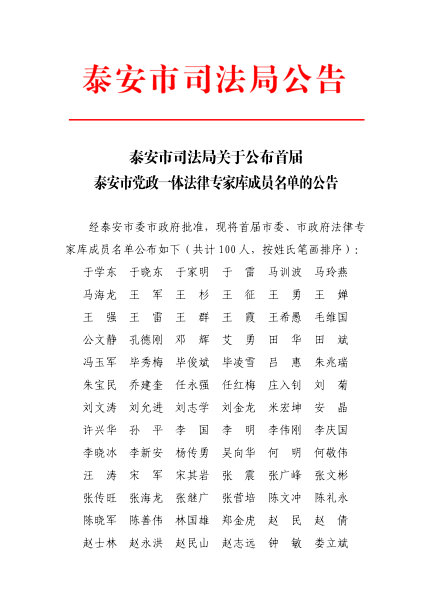 泰安市司法局公告

泰安市司法局关于公布首届
泰安市党政一体法律专家库成员名单的公告

经泰安市委市政府批准，现将首届市委、市政府法律专家库成员名单公布如下（共计 100 人，按姓氏笔画排序）：

于学东　于晓东　于家明　于　雷　马训波　马玲燕

马海龙　王　军　王　杉　王　征　王　勇　王　婵

王　强　王　雷　王　群　王　霞　王希愚　毛维国

公文静　孔德刚　邓　辉　艾　勇　田　华　田　斌

冯玉军　毕秀梅　毕俊斌　毕凌雪　吕　惠　朱兆瑞

朱宝民　乔建奎　任永强　任红梅　庄入钊　刘　菊

刘文涛　刘允进　刘志学　刘金龙　米宏坤　安　晶

许兴华　孙　平　李　国　李　明　李伟刚　李庆国

李晓冰　李新安　杨传勇　吴向华　何　明　何敬伟

汪　涛　宋　军　宋其岩　张　震　张广峰　张文彬

张传旺　张海龙　张继广　张管培　陈文冲　陈礼永

陈晓军　陈善伟　林国雄　郑金虎　赵　民　赵　倩

赵士林　赵永洪　赵民山　赵志远　钟　敏　娄立斌